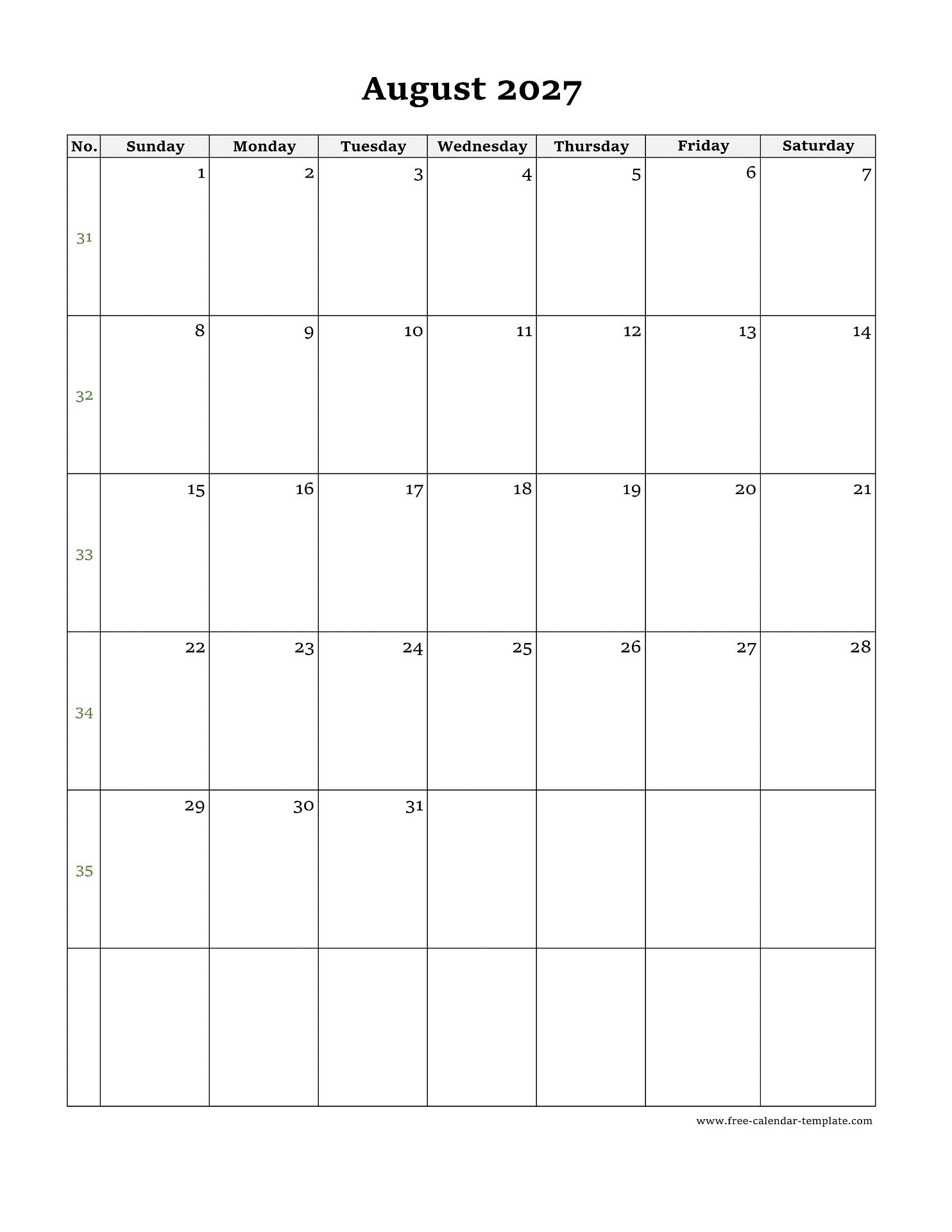 August 2027

| No. | Sunday | Monday | Tuesday | Wednesday | Thursday | Friday | Saturday |
|---|---|---|---|---|---|---|---|
| 31 | 1 | 2 | 3 | 4 | 5 | 6 | 7 |
| 32 | 8 | 9 | 10 | 11 | 12 | 13 | 14 |
| 33 | 15 | 16 | 17 | 18 | 19 | 20 | 21 |
| 34 | 22 | 23 | 24 | 25 | 26 | 27 | 28 |
| 35 | 29 | 30 | 31 | | | | |
| | | | | | | | |

www.free-calendar-template.com